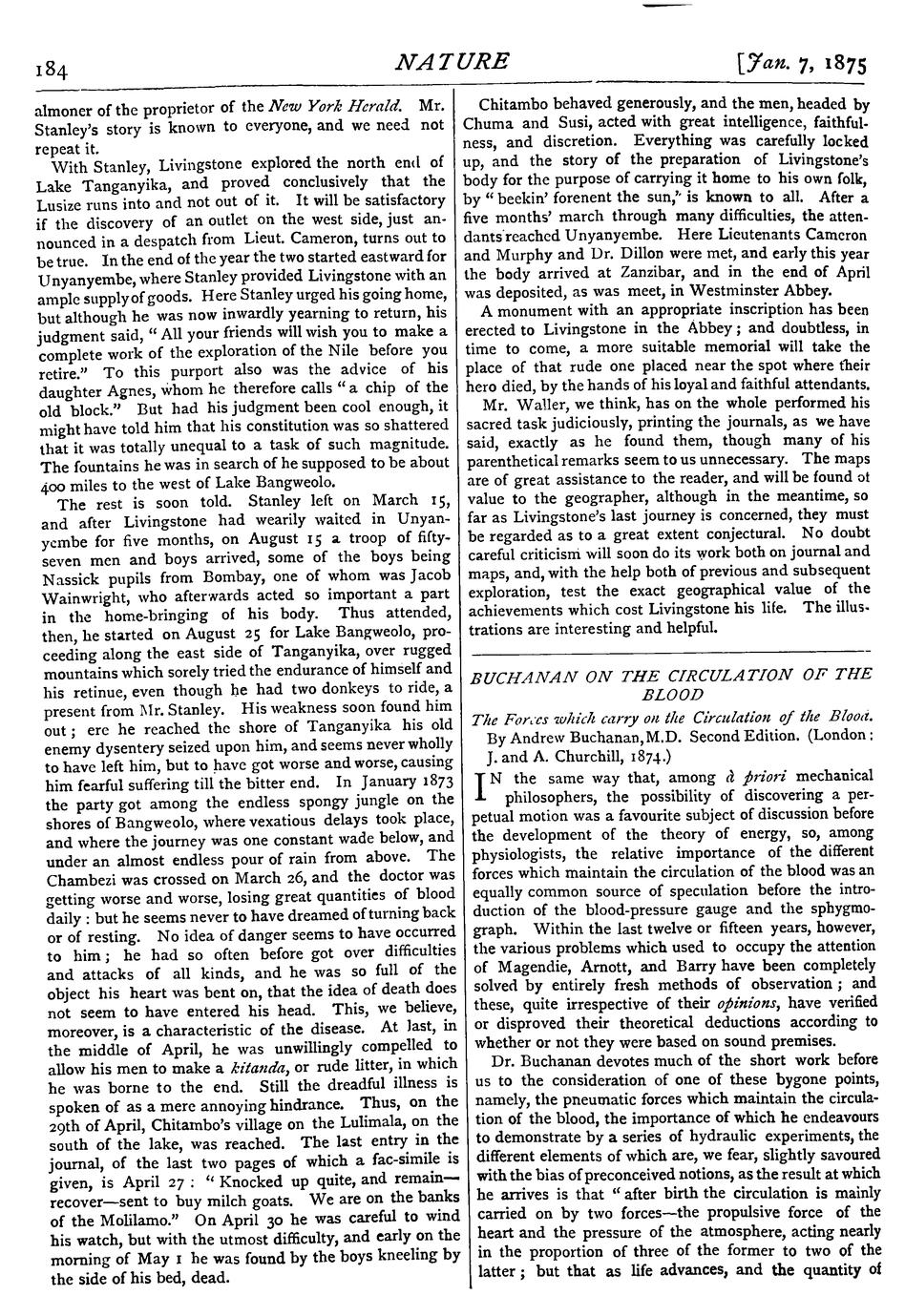 184 NATURE [Jan. 7, 1875

almoner of the proprietor of the New York Herald. Mr. Stanley's story is known to everyone, and we need not repeat it.

With Stanley, Livingstone explored the north end of Lake Tanganyika, and proved conclusively that the Lusize runs into and not out of it. It will be satisfactory if the discovery of an outlet on the west side, just announced in a despatch from Lieut. Cameron, turns out to be true. In the end of the year the two started eastward for Unyanyembe, where Stanley provided Livingstone with an ample supply of goods. Here Stanley urged his going home, but although he was now inwardly yearning to return, his judgment said, "All your friends will wish you to make a complete work of the exploration of the Nile before you retire." To this purport also was the advice of his daughter Agnes, whom he therefore calls "a chip of the old block." But had his judgment been cool enough, it might have told him that his constitution was so shattered that it was totally unequal to a task of such magnitude. The fountains he was in search of he supposed to be about 400 miles to the west of Lake Bangweolo.

The rest is soon told. Stanley left on March 15, and after Livingstone had wearily waited in Unyanyembe for five months, on August 15 a troop of fifty-seven men and boys arrived, some of the boys being Nassick pupils from Bombay, one of whom was Jacob Wainwright, who afterwards acted so important a part in the home-bringing of his body. Thus attended, then, he started on August 25 for Lake Bangweolo, proceeding along the east side of Tanganyika, over rugged mountains which sorely tried the endurance of himself and his retinue, even though he had two donkeys to ride, a present from Mr. Stanley. His weakness soon found him out; ere he reached the shore of Tanganyika his old enemy dysentery seized upon him, and seems never wholly to have left him, but to have got worse and worse, causing him fearful suffering till the bitter end. In January 1873 the party got among the endless spongy jungle on the shores of Bangweolo, where vexatious delays took place, and where the journey was one constant wade below, and under an almost endless pour of rain from above. The Chambezi was crossed on March 26, and the doctor was getting worse and worse, losing great quantities of blood daily: but he seems never to have dreamed of turning back or of resting. No idea of danger seems to have occurred to him; he had so often before got over difficulties and attacks of all kinds, and he was so full of the object his heart was bent on, that the idea of death does not seem to have entered his head. This, we believe, moreover, is a characteristic of the disease. At last, in the middle of April, he was unwillingly compelled to allow his men to make a kitanda, or rude litter, in which he was borne to the end. Still the dreadful illness is spoken of as a mere annoying hindrance. Thus, on the 29th of April, Chitambo's village on the Lulimala, on the south of the lake, was reached. The last entry in the journal, of the last two pages of which a fac-simile is given, is April 27: "Knocked up quite, and remain—recover—sent to buy milch goats. We are on the banks of the Molilamo." On April 30 he was careful to wind his watch, but with the utmost difficulty, and early on the morning of May 1 he was found by the boys kneeling by the side of his bed, dead.

Chitambo behaved generously, and the men, headed by Chuma and Susi, acted with great intelligence, faithfulness, and discretion. Everything was carefully locked up, and the story of the preparation of Livingstone's body for the purpose of carrying it home to his own folk, by "beekin' forenent the sun," is known to all. After a five months' march through many difficulties, the attendants reached Unyanyembe. Here Lieutenants Cameron and Murphy and Dr. Dillon were met, and early this year the body arrived at Zanzibar, and in the end of April was deposited, as was meet, in Westminster Abbey.

A monument with an appropriate inscription has been erected to Livingstone in the Abbey; and doubtless, in time to come, a more suitable memorial will take the place of that rude one placed near the spot where their hero died, by the hands of his loyal and faithful attendants.

Mr. Waller, we think, has on the whole performed his sacred task judiciously, printing the journals, as we have said, exactly as he found them, though many of his parenthetical remarks seem to us unnecessary. The maps are of great assistance to the reader, and will be found of value to the geographer, although in the meantime, so far as Livingstone's last journey is concerned, they must be regarded as to a great extent conjectural. No doubt careful criticism will soon do its work both on journal and maps, and, with the help both of previous and subsequent exploration, test the exact geographical value of the achievements which cost Livingstone his life. The illustrations are interesting and helpful.

BUCHANAN ON THE CIRCULATION OF THE BLOOD

The Forces which carry on the Circulation of the Blood. By Andrew Buchanan, M.D. Second Edition. (London: J. and A. Churchill, 1874.)

IN the same way that, among à priori mechanical philosophers, the possibility of discovering a perpetual motion was a favourite subject of discussion before the development of the theory of energy, so, among physiologists, the relative importance of the different forces which maintain the circulation of the blood was an equally common source of speculation before the introduction of the blood-pressure gauge and the sphygmograph. Within the last twelve or fifteen years, however, the various problems which used to occupy the attention of Magendie, Arnott, and Barry have been completely solved by entirely fresh methods of observation; and these, quite irrespective of their opinions, have verified or disproved their theoretical deductions according to whether or not they were based on sound premises.

Dr. Buchanan devotes much of the short work before us to the consideration of one of these bygone points, namely, the pneumatic forces which maintain the circulation of the blood, the importance of which he endeavours to demonstrate by a series of hydraulic experiments, the different elements of which are, we fear, slightly savoured with the bias of preconceived notions, as the result at which he arrives is that "after birth the circulation is mainly carried on by two forces—the propulsive force of the heart and the pressure of the atmosphere, acting nearly in the proportion of three of the former to two of the latter; but that as life advances, and the quantity of